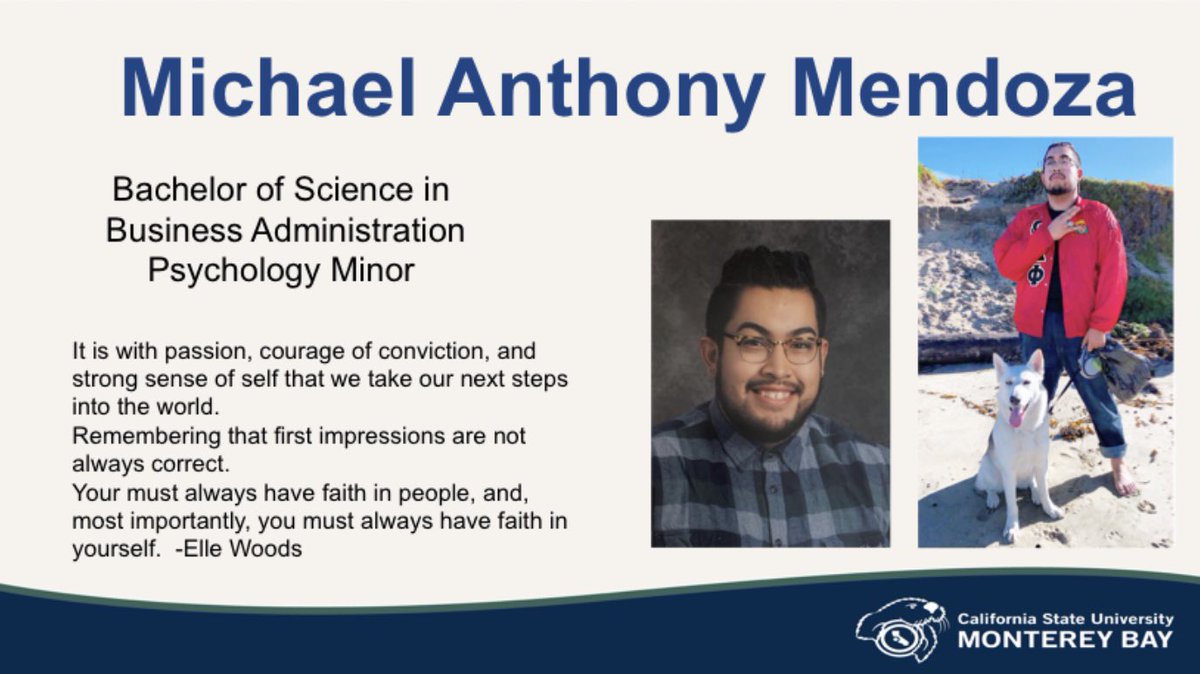 Michael Anthony Mendoza

Bachelor of Science in Business Administration Psychology Minor

It is with passion, courage of conviction, and strong sense of self that we take our next steps into the world.
Remembering that first impressions are not always correct.
Your must always have faith in people, and, most importantly, you must always have faith in yourself. -Elle Woods

California State University
MONTEREY BAY